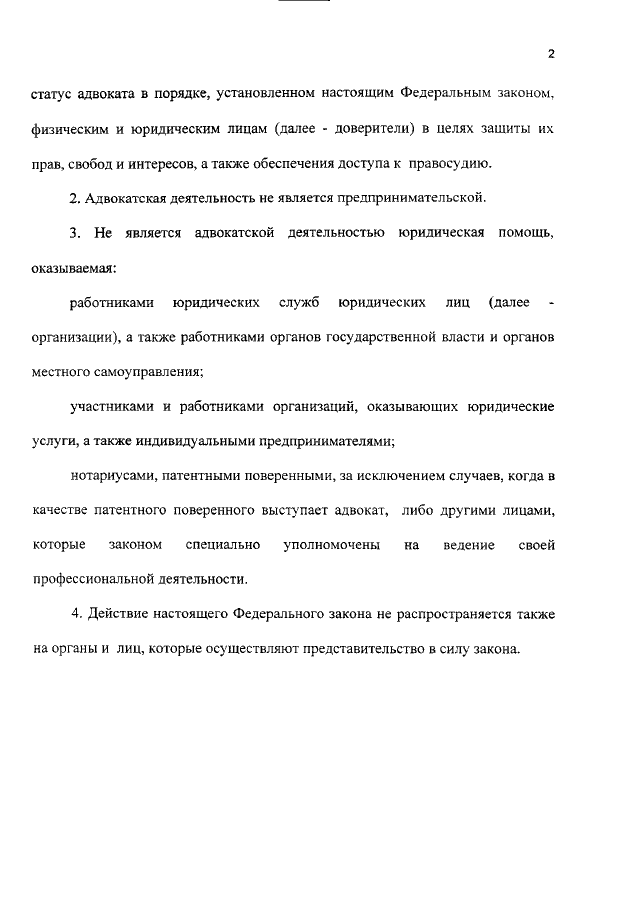 2

статус адвоката в порядке, установленном настоящим Федеральным законом, физическим и юридическим лицам (далее - доверители) в целях защиты их прав, свобод и интересов, а также обеспечения доступа к правосудию.

2. Адвокатская деятельность не является предпринимательской.

3. Не является адвокатской деятельностью юридическая помощь, оказываемая:

работниками юридических служб юридических лиц (далее - организации), а также работниками органов государственной власти и органов местного самоуправления;

участниками и работниками организаций, оказывающих юридические услуги, а также индивидуальными предпринимателями;

нотариусами, патентными поверенными, за исключением случаев, когда в качестве патентного поверенного выступает адвокат, либо другими лицами, которые законом специально уполномочены на ведение своей профессиональной деятельности.

4. Действие настоящего Федерального закона не распространяется также на органы и лиц, которые осуществляют представительство в силу закона.